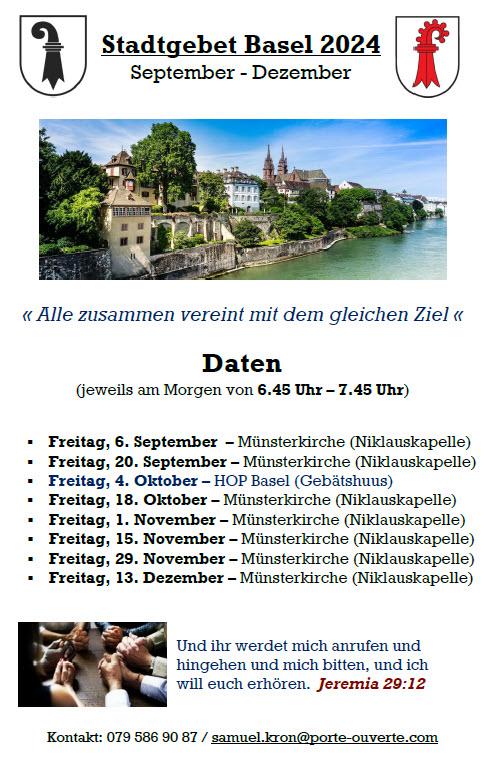 Stadtgebet Basel 2024
September - Dezember

« Alle zusammen vereint mit dem gleichen Ziel «

Daten
(jeweils am Morgen von 6.45 Uhr – 7.45 Uhr)

• Freitag, 6. September – Münsterkirche (Niklauskapelle)
• Freitag, 20. September – Münsterkirche (Niklauskapelle)
• Freitag, 4. Oktober – HOP Basel (Gebätshuus)
• Freitag, 18. Oktober – Münsterkirche (Niklauskapelle)
• Freitag, 1. November – Münsterkirche (Niklauskapelle)
• Freitag, 15. November – Münsterkirche (Niklauskapelle)
• Freitag, 29. November – Münsterkirche (Niklauskapelle)
• Freitag, 13. Dezember – Münsterkirche (Niklauskapelle)

Und ihr werdet mich anrufen und hingehen und mich bitten, und ich will euch erhören. Jeremia 29:12

Kontakt: 079 586 90 87 / samuel.kron@porte-ouverte.com